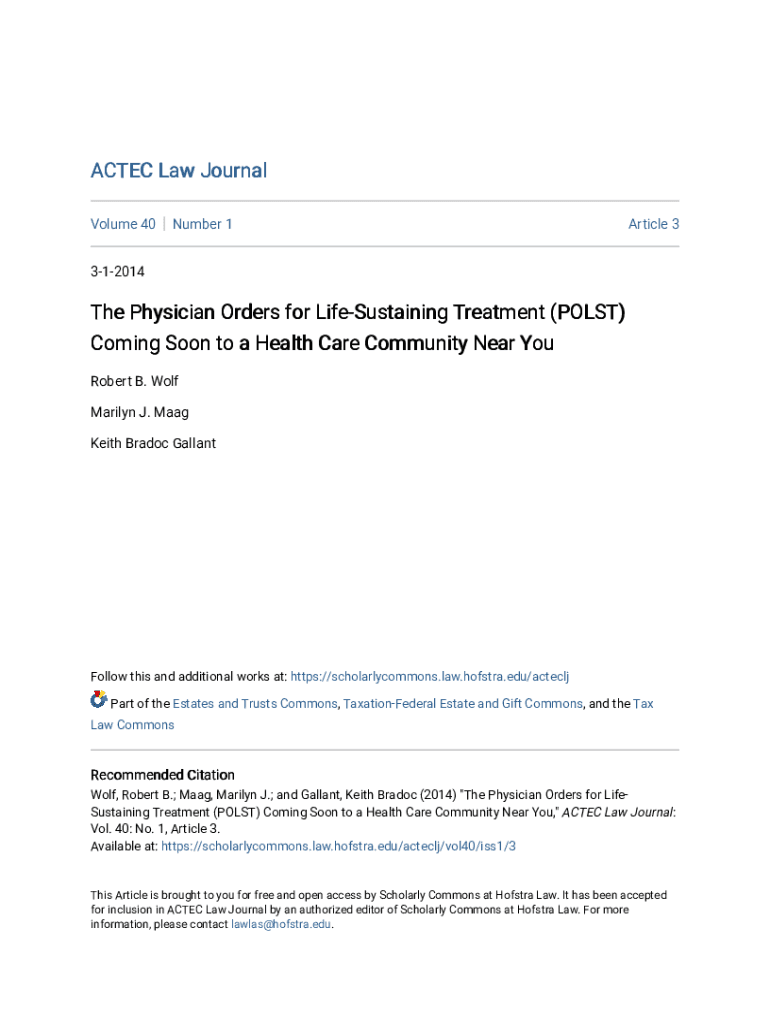 ACTEC Law Journal

Volume 40 | Number 1

Article 3

3-1-2014

The Physician Orders for Life-Sustaining Treatment (POLST) Coming Soon to a Health Care Community Near You

Robert B. Wolf

Marilyn J. Maag

Keith Bradoc Gallant

Follow this and additional works at: https://scholarlycommons.law.hofstra.edu/acteclj

Part of the Estates and Trusts Commons, Taxation-Federal Estate and Gift Commons, and the Tax Law Commons

Recommended Citation
Wolf, Robert B.; Maag, Marilyn J.; and Gallant, Keith Bradoc (2014) "The Physician Orders for Life-Sustaining Treatment (POLST) Coming Soon to a Health Care Community Near You," ACTEC Law Journal: Vol. 40: No. 1, Article 3.
Available at: https://scholarlycommons.law.hofstra.edu/acteclj/vol40/iss1/3

This Article is brought to you for free and open access by Scholarly Commons at Hofstra Law. It has been accepted for inclusion in ACTEC Law Journal by an authorized editor of Scholarly Commons at Hofstra Law. For more information, please contact lawlas@hofstra.edu.